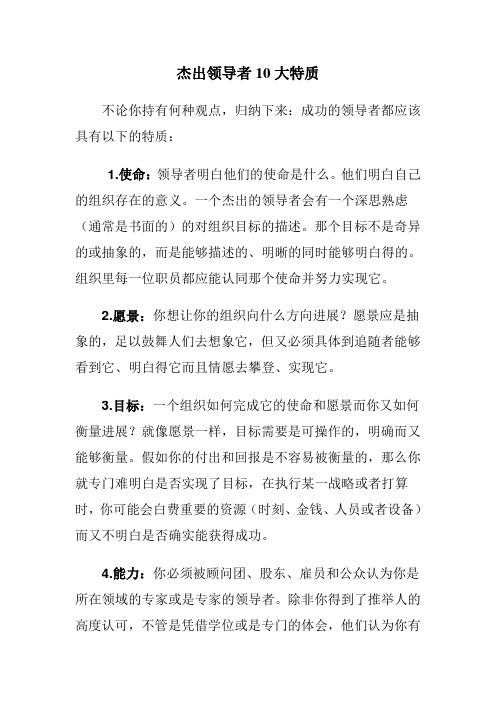 杰出领导者 10 大特质

不论你持有何种观点，归纳下来：成功的领导者都应该具有以下的特质：

1.使命：领导者明白他们的使命是什么。他们明白自己的组织存在的意义。一个杰出的领导者会有一个深思熟虑（通常是书面的）的对组织目标的描述。那个目标不是奇异的或抽象的，而是能够描述的、明晰的同时能够明白得的。组织里每一位职员都应能认同那个使命并努力实现它。

2.愿景：你想让你的组织向什么方向进展？愿景应是抽象的，足以鼓舞人们去想象它，但又必须具体到追随者能够看到它、明白得它而且情愿去攀登、实现它。

3.目标：一个组织如何完成它的使命和愿景而你又如何衡量进展？就像愿景一样，目标需要是可操作的，明确而又能够衡量。假如你的付出和回报是不容易被衡量的，那么你就专门难明白是否实现了目标，在执行某一战略或者打算时，你可能会白费重要的资源（时刻、金钱、人员或者设备）而又不明白是否确实能获得成功。

4.能力：你必须被顾问团、股东、雇员和公众认为你是所在领域的专家或是专家的领导者。除非你得到了推举人的高度认可，不管是凭借学位或是专门的体会，他们认为你有